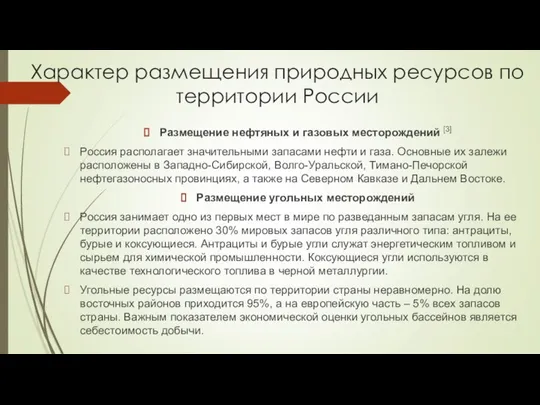 Характер размещения природных ресурсов по территории России

Размещение нефтяных и газовых месторождений [3]

Россия располагает значительными запасами нефти и газа. Основные их залежи расположены в Западно-Сибирской, Волго-Уральской, Тимано-Печорской нефтегазоносных провинциях, а также на Северном Кавказе и Дальнем Востоке.

Размещение угольных месторождений

Россия занимает одно из первых мест в мире по разведанным запасам угля. На ее территории расположено 30% мировых запасов угля различного типа: антрациты, бурые и коксующиеся. Антрациты и бурые угли служат энергетическим топливом и сырьем для химической промышленности. Коксующиеся угли используются в качестве технологического топлива в черной металлургии.

Угольные ресурсы размещаются по территории страны неравномерно. На долю восточных районов приходится 95%, а на европейскую часть – 5% всех запасов страны. Важным показателем экономической оценки угольных бассейнов является себестоимость добычи.